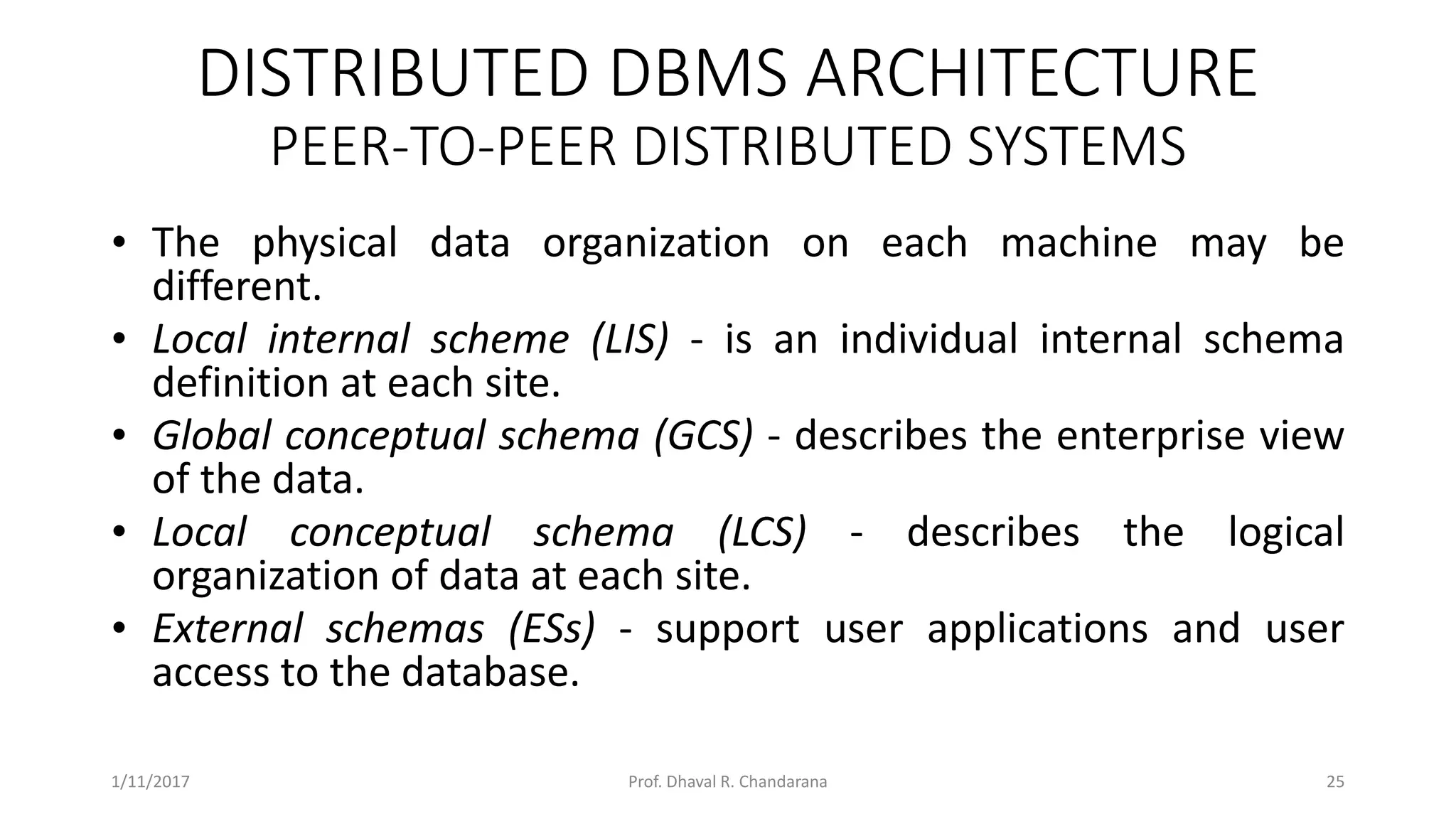 DISTRIBUTED DBMS ARCHITECTURE
PEER-TO-PEER DISTRIBUTED SYSTEMS

• The physical data organization on each machine may be different.
• Local internal scheme (LIS) - is an individual internal schema definition at each site.
• Global conceptual schema (GCS) - describes the enterprise view of the data.
• Local conceptual schema (LCS) - describes the logical organization of data at each site.
• External schemas (ESs) - support user applications and user access to the database.

1/11/2017
Prof. Dhaval R. Chandarana
25